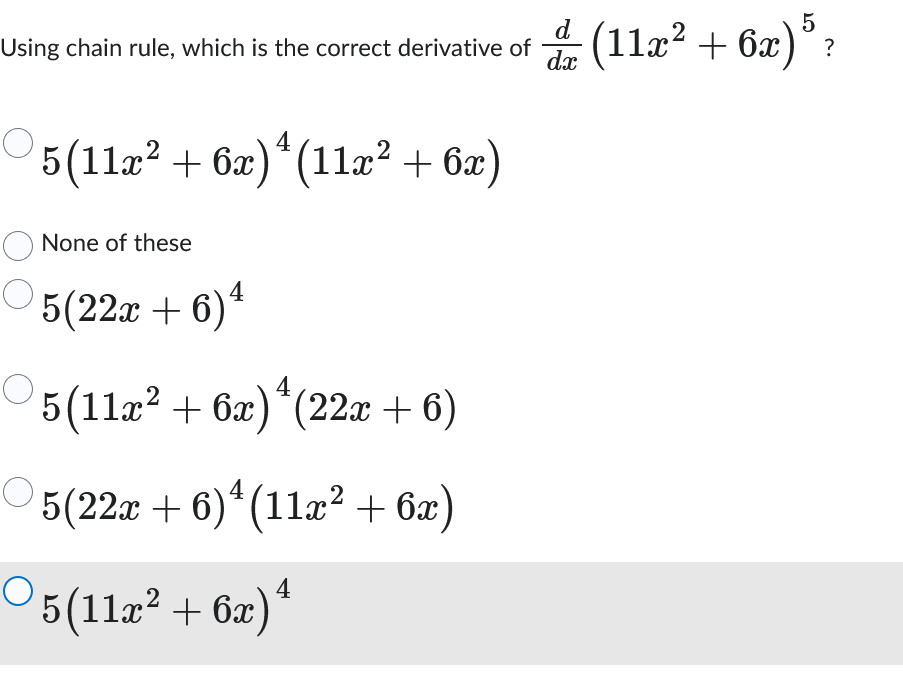 Using chain rule, which is the correct derivative of $\frac{d}{dx}\left(11x^2+6x\right)^5$ ?

$5\left(11x^2+6x\right)^4\left(11x^2+6x\right)$

None of these

$5(22x+6)^4$

$5\left(11x^2+6x\right)^4(22x+6)$

$5(22x+6)^4\left(11x^2+6x\right)$

$5\left(11x^2+6x\right)^4$